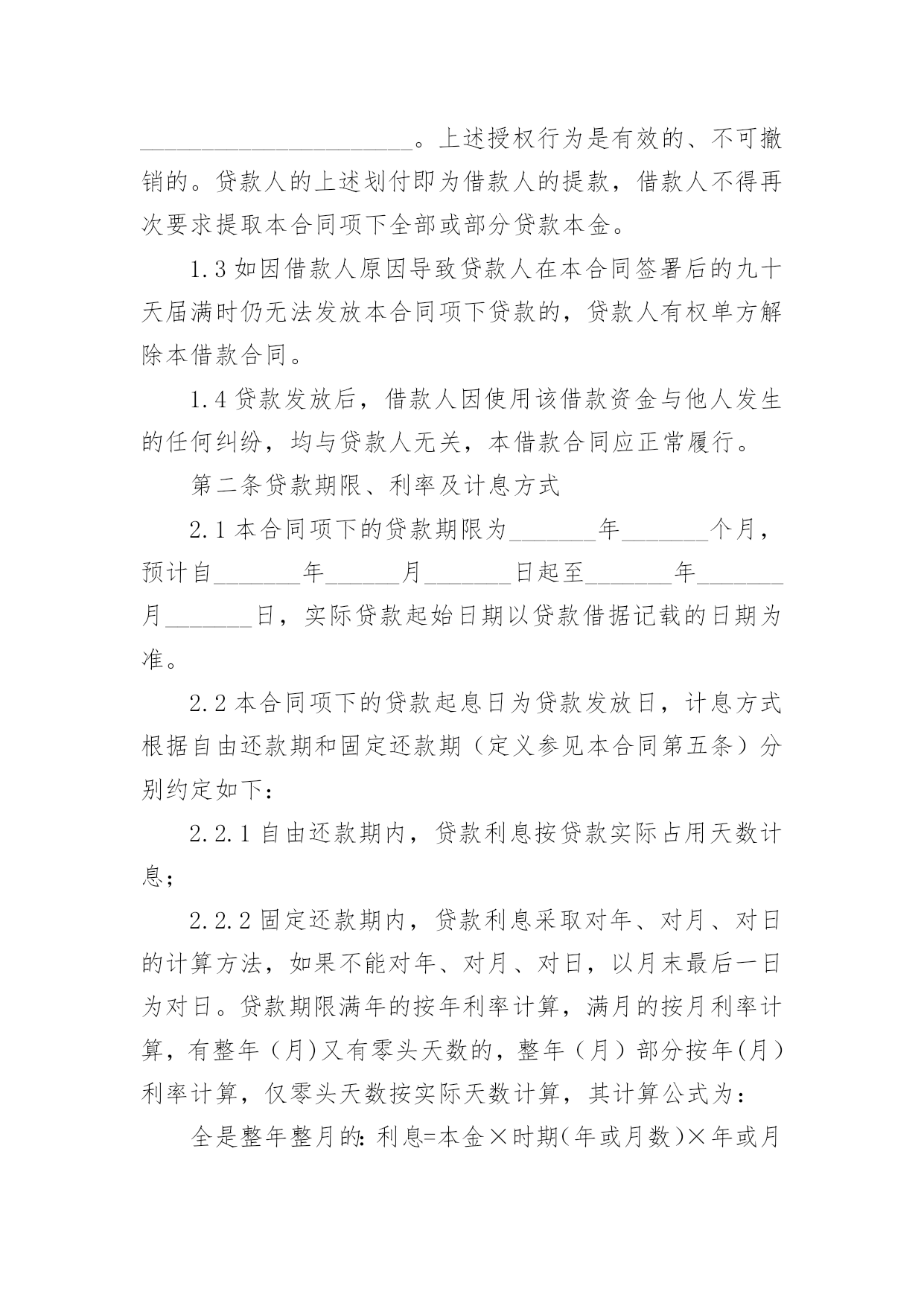 ______________________。上述授权行为是有效的、不可撤销的。贷款人的上述划付即为借款人的提款，借款人不得再次要求提取本合同项下全部或部分贷款本金。

1.3 如因借款人原因导致贷款人在本合同签署后的九十天届满时仍无法发放本合同项下贷款的，贷款人有权单方解除本借款合同。

1.4 贷款发放后，借款人因使用该借款资金与他人发生的任何纠纷，均与贷款人无关，本借款合同应正常履行。

第二条贷款期限、利率及计息方式

2.1 本合同项下的贷款期限为_______年_______个月，预计自_______年______月_______日起至_______年_______月_______日，实际贷款起始日期以贷款借据记载的日期为准。

2.2 本合同项下的贷款起息日为贷款发放日，计息方式根据自由还款期和固定还款期（定义参见本合同第五条）分别约定如下：

2.2.1 自由还款期内，贷款利息按贷款实际占用天数计息；

2.2.2 固定还款期内，贷款利息采取对年、对月、对日的计算方法，如果不能对年、对月、对日，以月末最后一日为对日。贷款期限满年的按年利率计算，满月的按月利率计算，有整年（月）又有零头天数的，整年（月）部分按年(月）利率计算，仅零头天数按实际天数计算，其计算公式为：

全是整年整月的: 利息=本金×时期(年或月数)×年或月